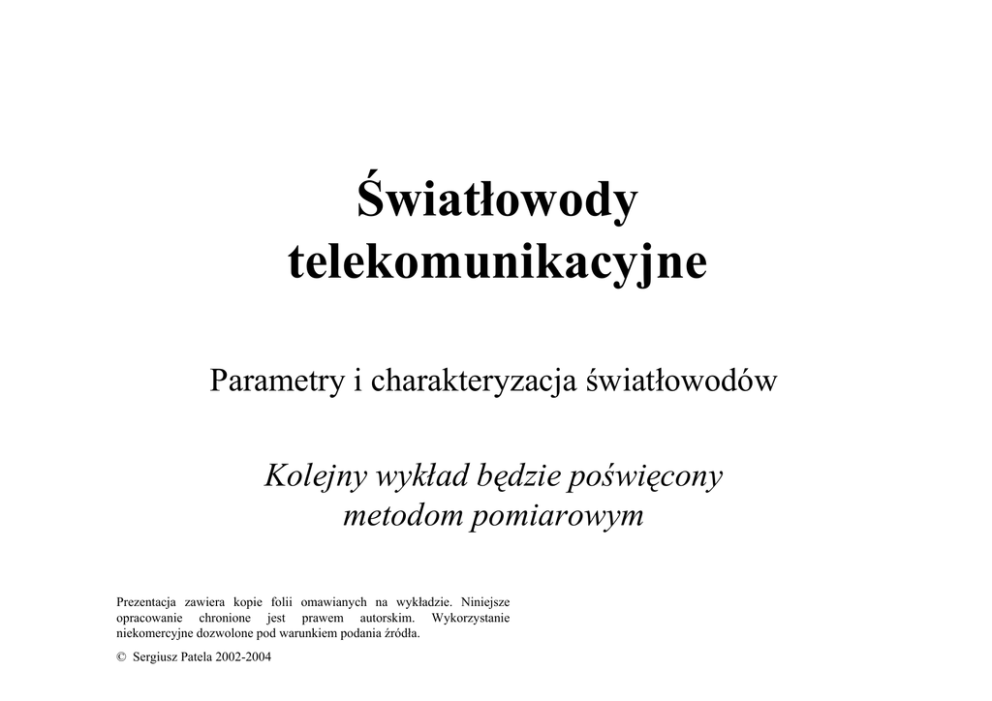 Światłowody
telekomunikacyjne

Parametry i charakteryzacja światłowodów

Kolejny wykład będzie poświęcony
metodom pomiarowym

Prezentacja zawiera kopie folii omawianych na wykładzie. Niniejsze opracowanie chronione jest prawem autorskim. Wykorzystanie niekomercyjne dozwolone pod warunkiem podania źródła.

© Sergiusz Patela 2002-2004